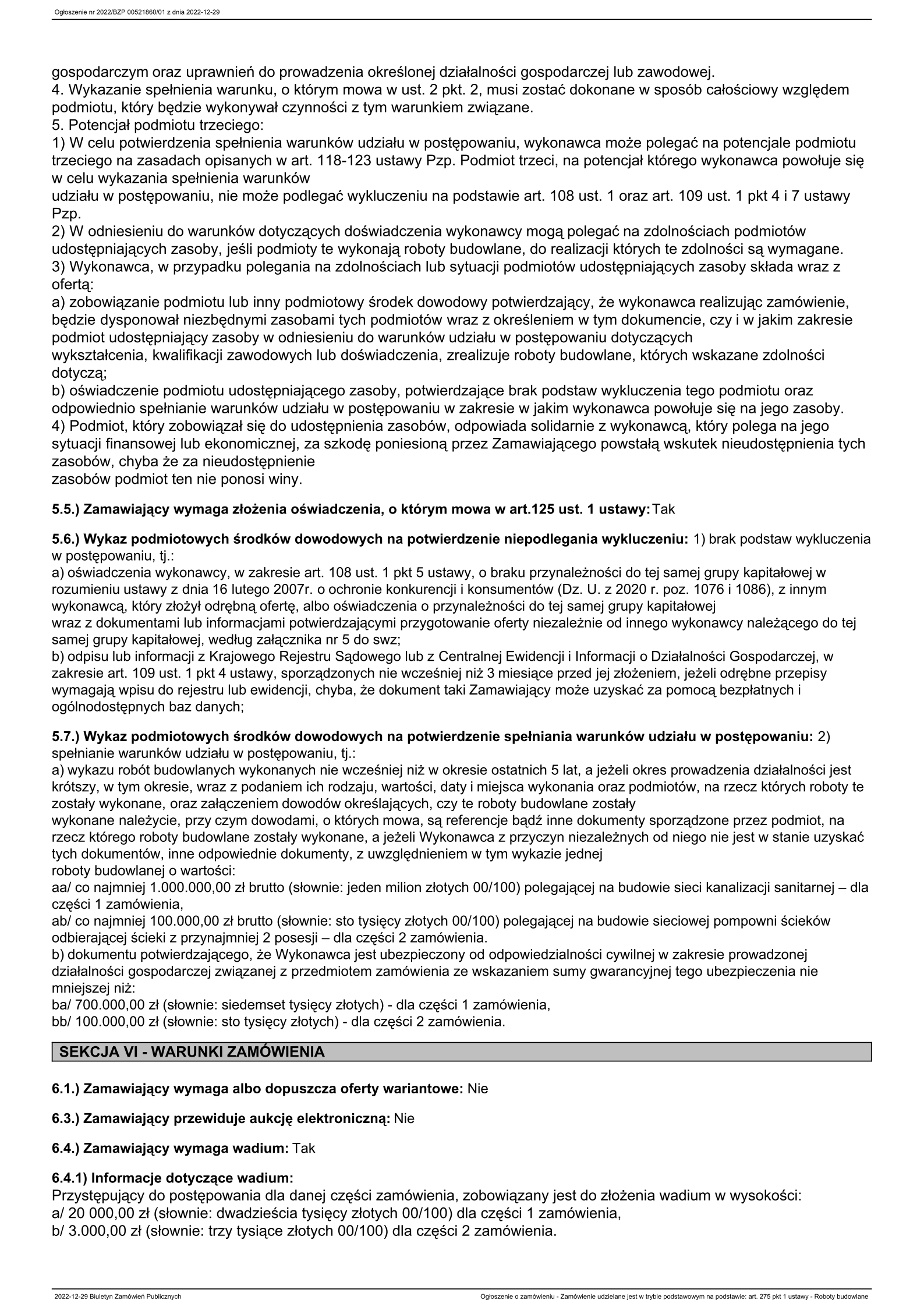 Ogłoszenie nr 2022/BZP 00521860/01 z dnia 2022-12-29

gospodarczym oraz uprawnień do prowadzenia określonej działalności gospodarczej lub zawodowej.
4. Wykazanie spełnienia warunku, o którym mowa w ust. 2 pkt. 2, musi zostać dokonane w sposób całościowy względem podmiotu, który będzie wykonywał czynności z tym warunkiem związane.
5. Potencjał podmiotu trzeciego:
1) W celu potwierdzenia spełnienia warunków udziału w postępowaniu, wykonawca może polegać na potencjale podmiotu trzeciego na zasadach opisanych w art. 118-123 ustawy Pzp. Podmiot trzeci, na potencjał którego wykonawca powołuje się w celu wykazania spełnienia warunków
udziału w postępowaniu, nie może podlegać wykluczeniu na podstawie art. 108 ust. 1 oraz art. 109 ust. 1 pkt 4 i 7 ustawy Pzp.
2) W odniesieniu do warunków dotyczących doświadczenia wykonawcy mogą polegać na zdolnościach podmiotów udostępniających zasoby, jeśli podmioty te wykonają roboty budowlane, do realizacji których te zdolności są wymagane.
3) Wykonawca, w przypadku polegania na zdolnościach lub sytuacji podmiotów udostępniających zasoby składa wraz z ofertą:
a) zobowiązanie podmiotu lub inny podmiotowy środek dowodowy potwierdzający, że wykonawca realizując zamówienie, będzie dysponował niezbędnymi zasobami tych podmiotów wraz z określeniem w tym dokumencie, czy i w jakim zakresie podmiot udostępniający zasoby w odniesieniu do warunków udziału w postępowaniu dotyczących
wykształcenia, kwalifikacji zawodowych lub doświadczenia, zrealizuje roboty budowlane, których wskazane zdolności dotyczą;
b) oświadczenie podmiotu udostępniającego zasoby, potwierdzające brak podstaw wykluczenia tego podmiotu oraz odpowiednio spełnianie warunków udziału w postępowaniu w zakresie w jakim wykonawca powołuje się na jego zasoby.
4) Podmiot, który zobowiązał się do udostępnienia zasobów, odpowiada solidarnie z wykonawcą, który polega na jego sytuacji finansowej lub ekonomicznej, za szkodę poniesioną przez Zamawiającego powstałą wskutek nieudostępnienia tych zasobów, chyba że za nieudostępnienie
zasobów podmiot ten nie ponosi winy.

5.5.) Zamawiający wymaga złożenia oświadczenia, o którym mowa w art.125 ust. 1 ustawy: Tak

5.6.) Wykaz podmiotowych środków dowodowych na potwierdzenie niepodlegania wykluczeniu: 1) brak podstaw wykluczenia w postępowaniu, tj.:
a) oświadczenia wykonawcy, w zakresie art. 108 ust. 1 pkt 5 ustawy, o braku przynależności do tej samej grupy kapitałowej w rozumieniu ustawy z dnia 16 lutego 2007r. o ochronie konkurencji i konsumentów (Dz. U. z 2020 r. poz. 1076 i 1086), z innym wykonawcą, który złożył odrębną ofertę, albo oświadczenia o przynależności do tej samej grupy kapitałowej
wraz z dokumentami lub informacjami potwierdzającymi przygotowanie oferty niezależnie od innego wykonawcy należącego do tej samej grupy kapitałowej, według załącznika nr 5 do swz;
b) odpisu lub informacji z Krajowego Rejestru Sądowego lub z Centralnej Ewidencji i Informacji o Działalności Gospodarczej, w zakresie art. 109 ust. 1 pkt 4 ustawy, sporządzonych nie wcześniej niż 3 miesiące przed jej złożeniem, jeżeli odrębne przepisy wymagają wpisu do rejestru lub ewidencji, chyba, że dokument taki Zamawiający może uzyskać za pomocą bezpłatnych i ogólnodostępnych baz danych;

5.7.) Wykaz podmiotowych środków dowodowych na potwierdzenie spełniania warunków udziału w postępowaniu: 2) spełnianie warunków udziału w postępowaniu, tj.:
a) wykazu robót budowlanych wykonanych nie wcześniej niż w okresie ostatnich 5 lat, a jeżeli okres prowadzenia działalności jest krótszy, w tym okresie, wraz z podaniem ich rodzaju, wartości, daty i miejsca wykonania oraz podmiotów, na rzecz których roboty te zostały wykonane, oraz załączeniem dowodów określających, czy te roboty budowlane zostały
wykonane należycie, przy czym dowodami, o których mowa, są referencje bądź inne dokumenty sporządzone przez podmiot, na rzecz którego roboty budowlane zostały wykonane, a jeżeli Wykonawca z przyczyn niezależnych od niego nie jest w stanie uzyskać tych dokumentów, inne odpowiednie dokumenty, z uwzględnieniem w tym wykazie jednej
roboty budowlanej o wartości:
aa/ co najmniej 1.000.000,00 zł brutto (słownie: jeden milion złotych 00/100) polegającej na budowie sieci kanalizacji sanitarnej – dla części 1 zamówienia,
ab/ co najmniej 100.000,00 zł brutto (słownie: sto tysięcy złotych 00/100) polegającej na budowie sieciowej pompowni ścieków odbierającej ścieki z przynajmniej 2 posesji – dla części 2 zamówienia.
b) dokumentu potwierdzającego, że Wykonawca jest ubezpieczony od odpowiedzialności cywilnej w zakresie prowadzonej działalności gospodarczej związanej z przedmiotem zamówienia ze wskazaniem sumy gwarancyjnej tego ubezpieczenia nie mniejszej niż:
ba/ 700.000,00 zł (słownie: siedemset tysięcy złotych) - dla części 1 zamówienia,
bb/ 100.000,00 zł (słownie: sto tysięcy złotych) - dla części 2 zamówienia.

SEKCJA VI - WARUNKI ZAMÓWIENIA

6.1.) Zamawiający wymaga albo dopuszcza oferty wariantowe: Nie

6.3.) Zamawiający przewiduje aukcję elektroniczną: Nie

6.4.) Zamawiający wymaga wadium: Tak

6.4.1) Informacje dotyczące wadium:
Przystępujący do postępowania dla danej części zamówienia, zobowiązany jest do złożenia wadium w wysokości:
a/ 20 000,00 zł (słownie: dwadzieścia tysięcy złotych 00/100) dla części 1 zamówienia,
b/ 3.000,00 zł (słownie: trzy tysiące złotych 00/100) dla części 2 zamówienia.

2022-12-29 Biuletyn Zamówień Publicznych
Ogłoszenie o zamówieniu - Zamówienie udzielane jest w trybie podstawowym na podstawie: art. 275 pkt 1 ustawy - Roboty budowlane